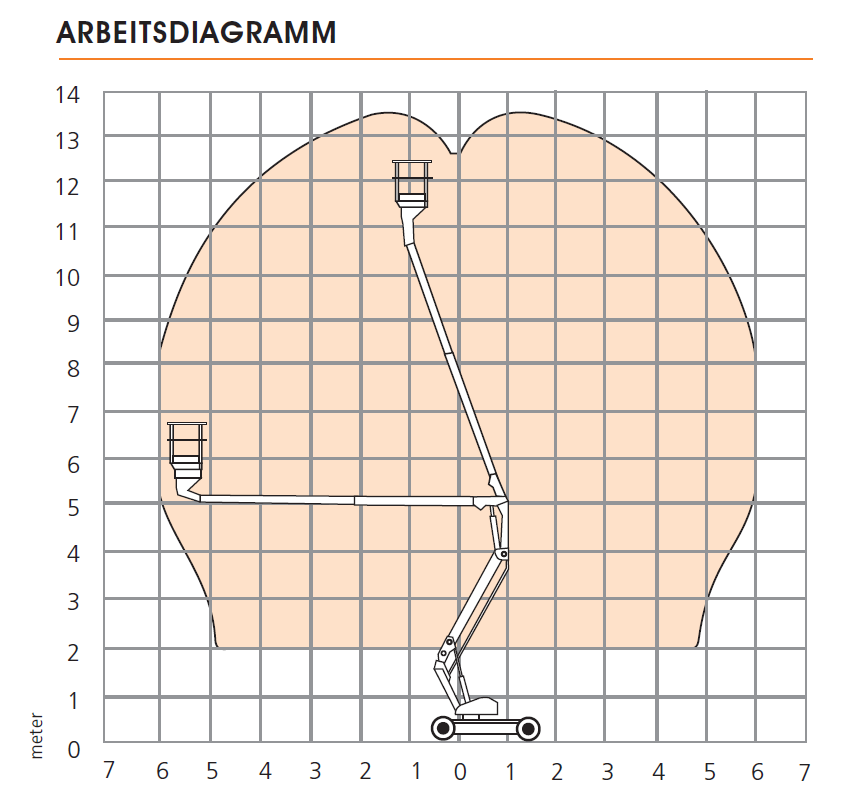 ARBEITSDIAGRAMM

14
13
12
11
10
9
8
7
6
5
4
3
2
1
0
meter

7 6 5 4 3 2 1 0 1 2 3 4 5 6 7